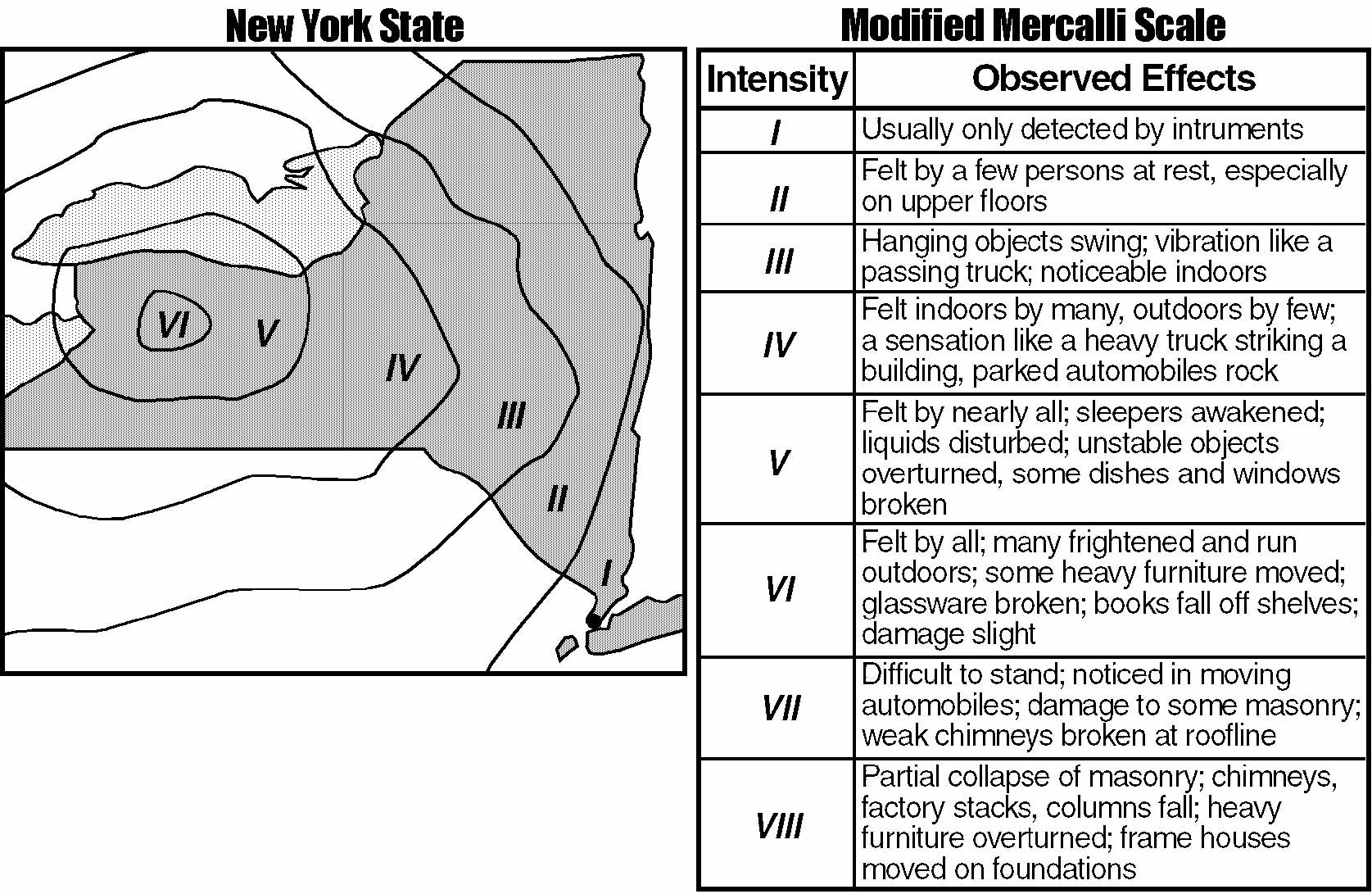 New York State

VI
V
IV
III
II
I

Modified Mercalli Scale

| Intensity | Observed Effects |
|---|---|
| I | Usually only detected by intruments |
| II | Felt by a few persons at rest, especially on upper floors |
| III | Hanging objects swing; vibration like a passing truck; noticeable indoors |
| IV | Felt indoors by many, outdoors by few; a sensation like a heavy truck striking a building, parked automobiles rock |
| V | Felt by nearly all; sleepers awakened; liquids disturbed; unstable objects overturned, some dishes and windows broken |
| VI | Felt by all; many frightened and run outdoors; some heavy furniture moved; glassware broken; books fall off shelves; damage slight |
| VII | Difficult to stand; noticed in moving automobiles; damage to some masonry; weak chimneys broken at roofline |
| VIII | Partial collapse of masonry; chimneys, factory stacks, columns fall; heavy furniture overturned; frame houses moved on foundations |